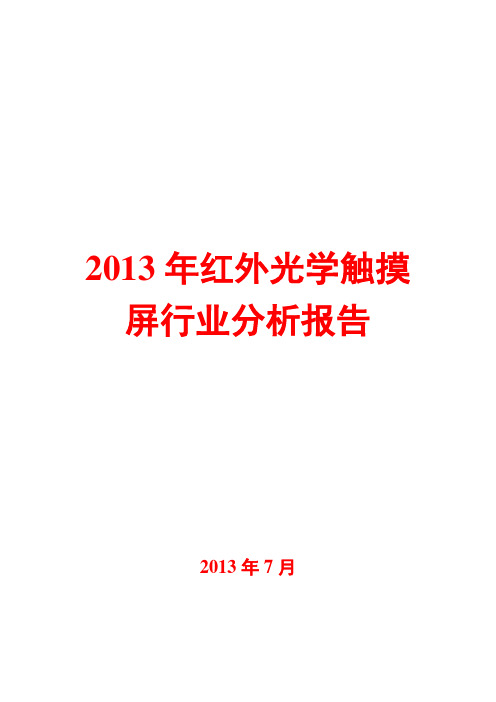 2013 年红外光学触摸屏行业分析报告

2013 年 7 月